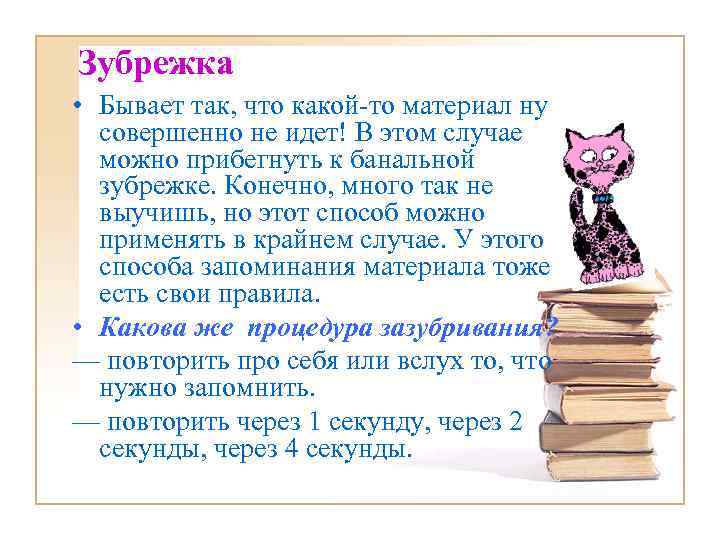 Зубрежка

• Бывает так, что какой-то материал ну совершенно не идет! В этом случае можно прибегнуть к банальной зубрежке. Конечно, много так не выучишь, но этот способ можно применять в крайнем случае. У этого способа запоминания материала тоже есть свои правила.

• Какова же процедура зазубривания?

— повторить про себя или вслух то, что нужно запомнить.

— повторить через 1 секунду, через 2 секунды, через 4 секунды.